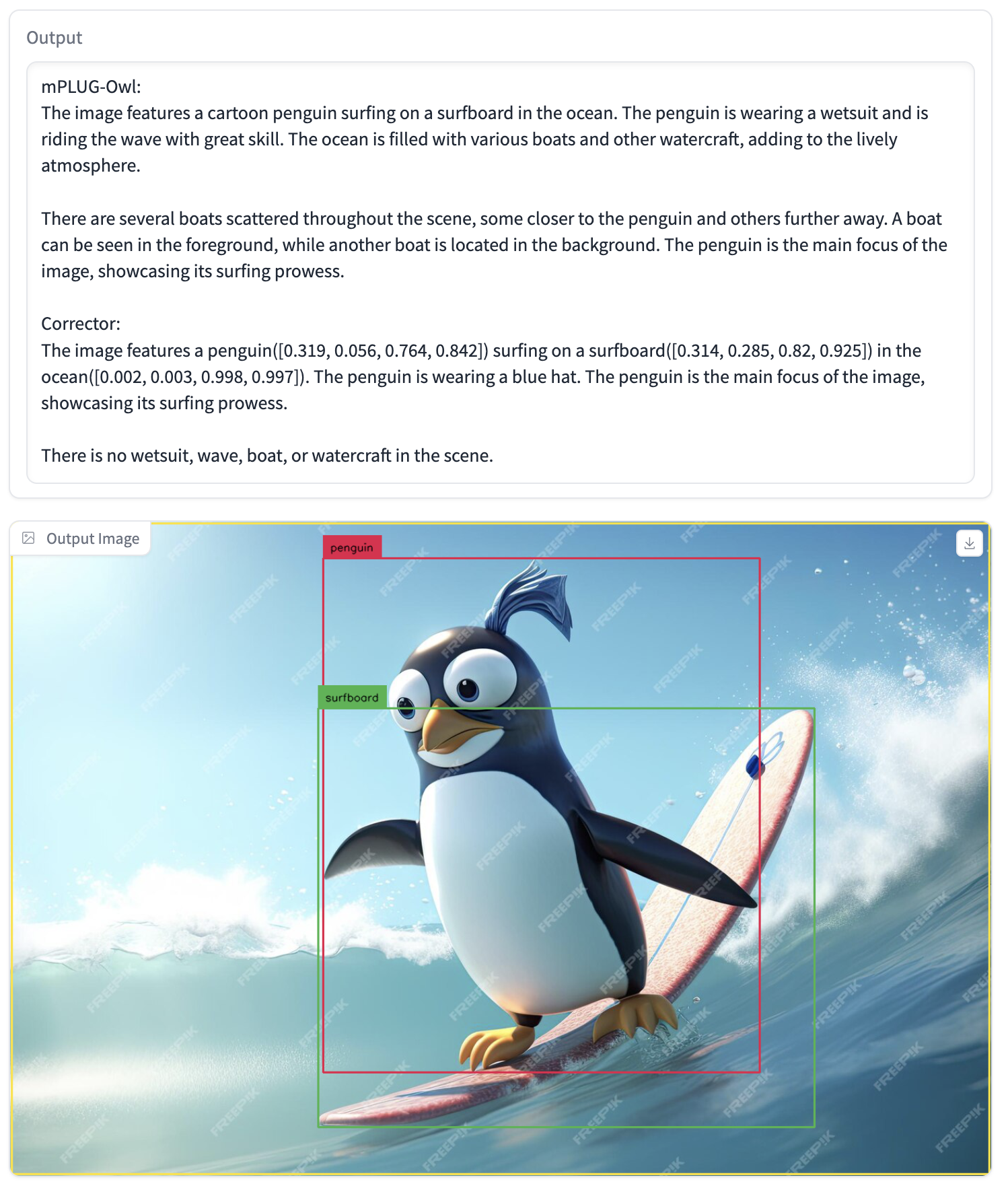 Output

mPLUG-Owl:
The image features a cartoon penguin surfing on a surfboard in the ocean. The penguin is wearing a wetsuit and is riding the wave with great skill. The ocean is filled with various boats and other watercraft, adding to the lively atmosphere.

There are several boats scattered throughout the scene, some closer to the penguin and others further away. A boat can be seen in the foreground, while another boat is located in the background. The penguin is the main focus of the image, showcasing its surfing prowess.

Corrector:
The image features a penguin([0.319, 0.056, 0.764, 0.842]) surfing on a surfboard([0.314, 0.285, 0.82, 0.925]) in the ocean([0.002, 0.003, 0.998, 0.997]). The penguin is wearing a blue hat. The penguin is the main focus of the image, showcasing its surfing prowess.

There is no wetsuit, wave, boat, or watercraft in the scene.

Output Image

penguin

surfboard

FREEPIK